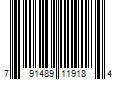 7 91489 11918 4